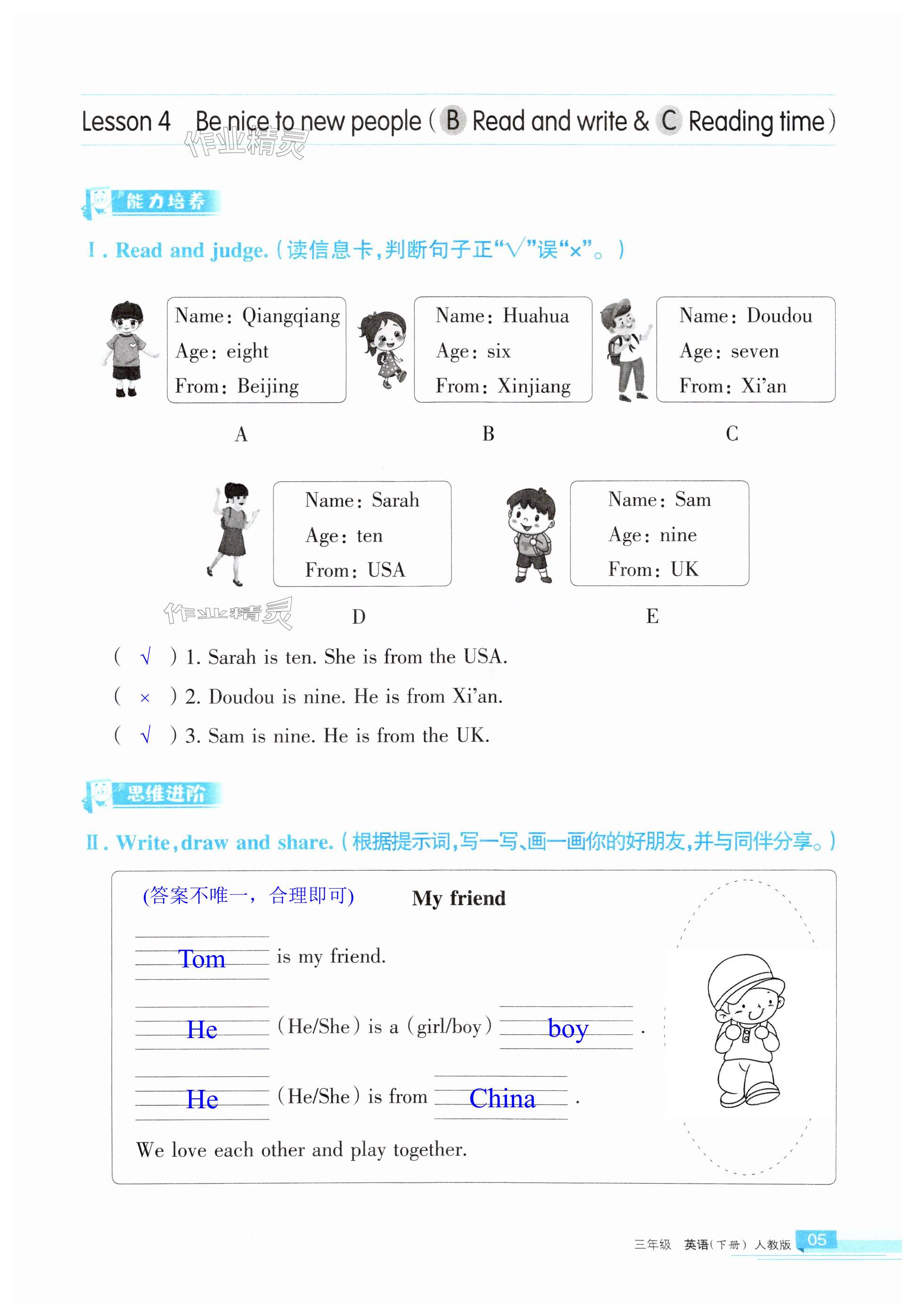 Lesson 4 Be nice to new people ( B Read and write & C Reading time )

作业精灵

能力培养

Ⅰ. Read and judge. (读信息卡,判断句子正"√"误"×"。)

Name: Qiangqiang
Age: eight
From: Beijing

A

Name: Huahua
Age: six
From: Xinjiang

B

Name: Doudou
Age: seven
From: Xi'an

C

Name: Sarah
Age: ten
From: USA

D

Name: Sam
Age: nine
From: UK

E

作业精灵

( √ ) 1. Sarah is ten. She is from the USA.
( × ) 2. Doudou is nine. He is from Xi'an.
( √ ) 3. Sam is nine. He is from the UK.

思维进阶

Ⅱ. Write, draw and share. (根据提示词,写一写、画一画你的好朋友,并与同伴分享。)

(答案不唯一,合理即可)

My friend

Tom is my friend.

He (He/She) is a (girl/boy) boy .

He (He/She) is from China .

We love each other and play together.

三年级 英语(下册) 人教版 05